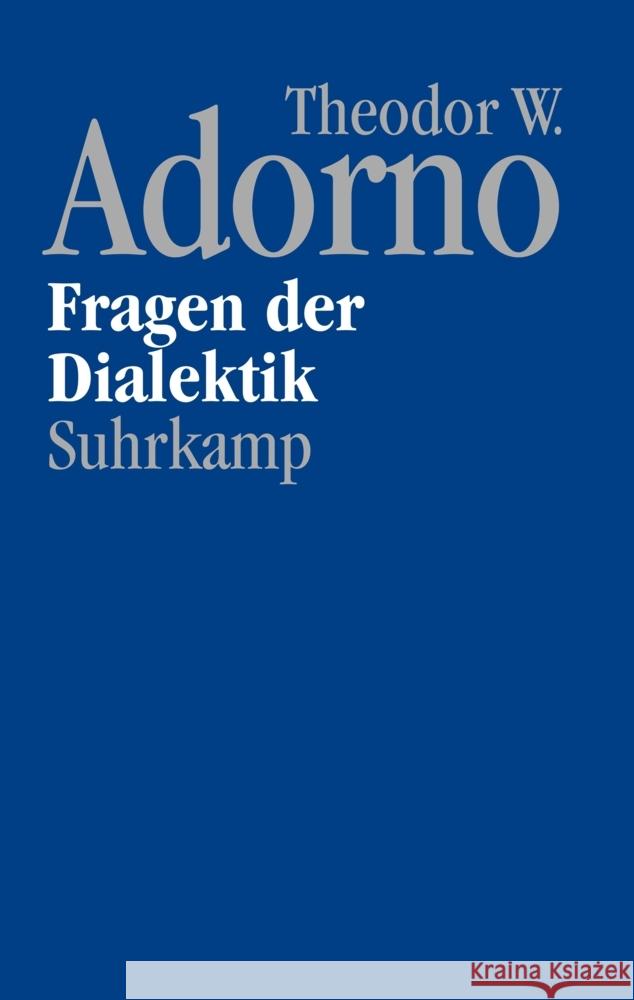 Theodor W.
Adorno

Fragen der
Dialektik

Suhrkamp